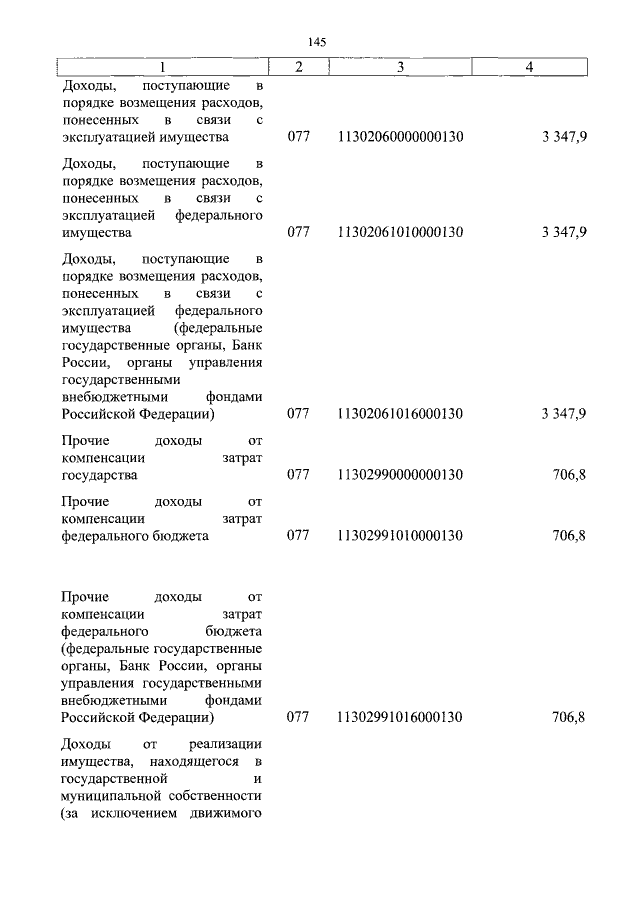 145

| 1 | 2 | 3 | 4 |
|---|---|---|---|
| Доходы, поступающие в порядке возмещения расходов, понесенных в связи с эксплуатацией имущества | 077 | 11302060000000130 | 3 347,9 |
| Доходы, поступающие в порядке возмещения расходов, понесенных в связи с эксплуатацией федерального имущества | 077 | 11302061010000130 | 3 347,9 |
| Доходы, поступающие в порядке возмещения расходов, понесенных в связи с эксплуатацией федерального имущества (федеральные государственные органы, Банк России, органы управления государственными внебюджетными фондами Российской Федерации) | 077 | 11302061016000130 | 3 347,9 |
| Прочие доходы от компенсации затрат государства | 077 | 11302990000000130 | 706,8 |
| Прочие доходы от компенсации затрат федерального бюджета | 077 | 11302991010000130 | 706,8 |
| Прочие доходы от компенсации затрат федерального бюджета (федеральные государственные органы, Банк России, органы управления государственными внебюджетными фондами Российской Федерации) | 077 | 11302991016000130 | 706,8 |
| Доходы от реализации имущества, находящегося в государственной и муниципальной собственности (за исключением движимого | | | |